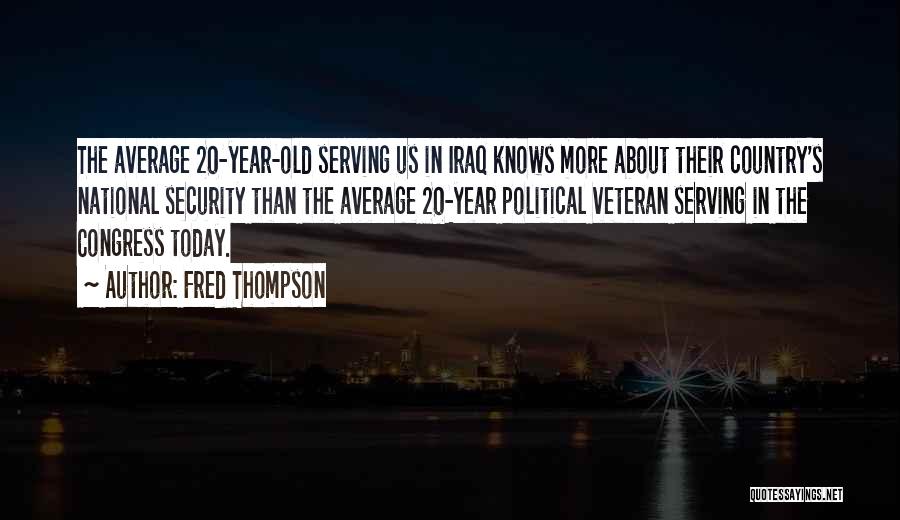 THE AVERAGE 20-YEAR-OLD SERVING US IN IRAQ KNOWS MORE ABOUT THEIR COUNTRY'S NATIONAL SECURITY THAN THE AVERAGE 20-YEAR POLITICAL VETERAN SERVING IN THE CONGRESS TODAY.

~ AUTHOR: FRED THOMPSON

QUOTESSAYINGS.NET